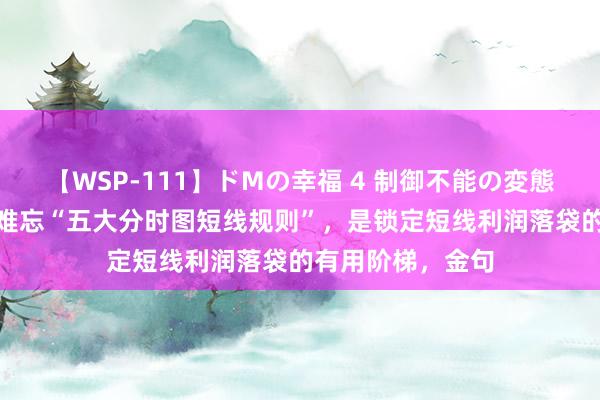 【WSP-111】ドMの幸福 4 制御不能の変態
难忘“五大分时图短线规则”，是锁定短线利润落袋的
定短线利润落袋的有用阶梯，金句